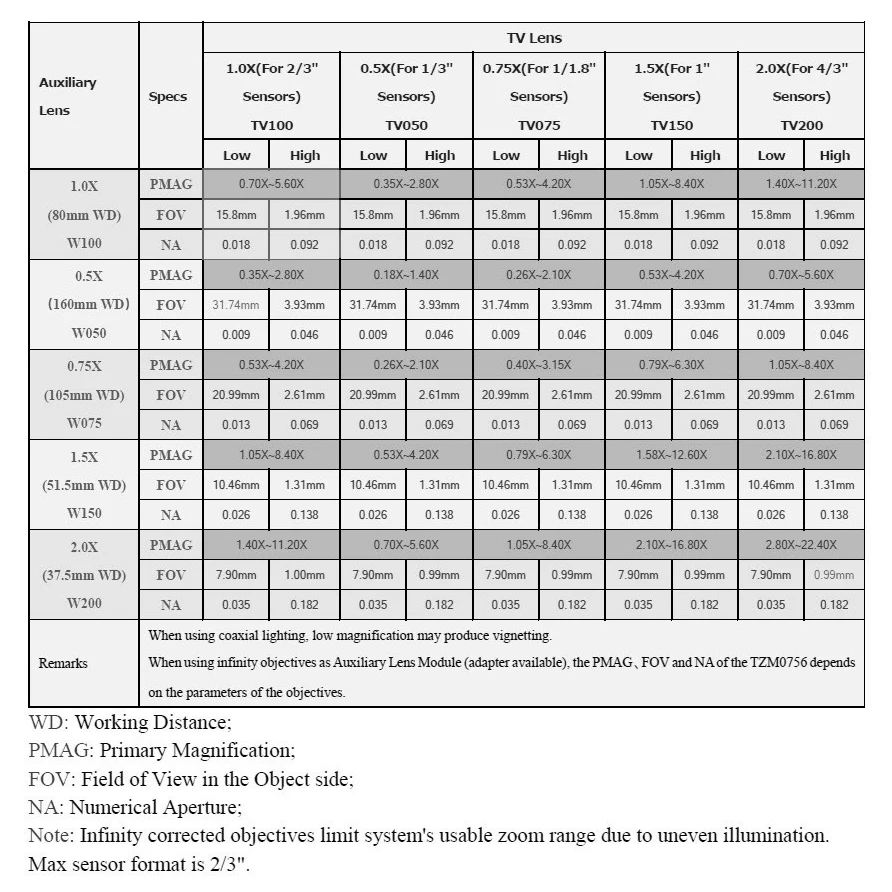 | Auxiliary Lens | Specs | TV Lens | | | | | | | | | |
|---|---|---|---|---|---|---|---|---|---|---|---|
| | | 1.0X(For 2/3" Sensors) TV100 | | 0.5X(For 1/3" Sensors) TV050 | | 0.75X(For 1/1.8" Sensors) TV075 | | 1.5X(For 1" Sensors) TV150 | | 2.0X(For 4/3" Sensors) TV200 | |
| | | Low | High | Low | High | Low | High | Low | High | Low | High |
| 1.0X (80mm WD) W100 | PMAG | 0.70X~5.60X | | 0.35X~2.80X | | 0.53X~4.20X | | 1.05X~8.40X | | 1.40X~11.20X | |
| | FOV | 15.8mm | 1.96mm | 15.8mm | 1.96mm | 15.8mm | 1.96mm | 15.8mm | 1.96mm | 15.8mm | 1.96mm |
| | NA | 0.018 | 0.092 | 0.018 | 0.092 | 0.018 | 0.092 | 0.018 | 0.092 | 0.018 | 0.092 |
| 0.5X (160mm WD) W050 | PMAG | 0.35X~2.80X | | 0.18X~1.40X | | 0.26X~2.10X | | 0.53X~4.20X | | 0.70X~5.60X | |
| | FOV | 31.74mm | 3.93mm | 31.74mm | 3.93mm | 31.74mm | 3.93mm | 31.74mm | 3.93mm | 31.74mm | 3.93mm |
| | NA | 0.009 | 0.046 | 0.009 | 0.046 | 0.009 | 0.046 | 0.009 | 0.046 | 0.009 | 0.046 |
| 0.75X (105mm WD) W075 | PMAG | 0.53X~4.20X | | 0.26X~2.10X | | 0.40X~3.15X | | 0.79X~6.30X | | 1.05X~8.40X | |
| | FOV | 20.99mm | 2.61mm | 20.99mm | 2.61mm | 20.99mm | 2.61mm | 20.99mm | 2.61mm | 20.99mm | 2.61mm |
| | NA | 0.013 | 0.069 | 0.013 | 0.069 | 0.013 | 0.069 | 0.013 | 0.069 | 0.013 | 0.069 |
| 1.5X (51.5mm WD) W150 | PMAG | 1.05X~8.40X | | 0.53X~4.20X | | 0.79X~6.30X | | 1.58X~12.60X | | 2.10X~16.80X | |
| | FOV | 10.46mm | 1.31mm | 10.46mm | 1.31mm | 10.46mm | 1.31mm | 10.46mm | 1.31mm | 10.46mm | 1.31mm |
| | NA | 0.026 | 0.138 | 0.026 | 0.138 | 0.026 | 0.138 | 0.026 | 0.138 | 0.026 | 0.138 |
| 2.0X (37.5mm WD) W200 | PMAG | 1.40X~11.20X | | 0.70X~5.60X | | 1.05X~8.40X | | 2.10X~16.80X | | 2.80X~22.40X | |
| | FOV | 7.90mm | 1.00mm | 7.90mm | 0.99mm | 7.90mm | 0.99mm | 7.90mm | 0.99mm | 7.90mm | 0.99mm |
| | NA | 0.035 | 0.182 | 0.035 | 0.182 | 0.035 | 0.182 | 0.035 | 0.182 | 0.035 | 0.182 |
| Remarks | When using coaxial lighting, low magnification may produce vignetting. When using infinity objectives as Auxiliary Lens Module (adapter available), the PMAG、FOV and NA of the TZM0756 depends on the parameters of the objectives. | | | | | | | | | | |

WD: Working Distance;
PMAG: Primary Magnification;
FOV: Field of View in the Object side;
NA: Numerical Aperture;
Note: Infinity corrected objectives limit system's usable zoom range due to uneven illumination.
Max sensor format is 2/3".